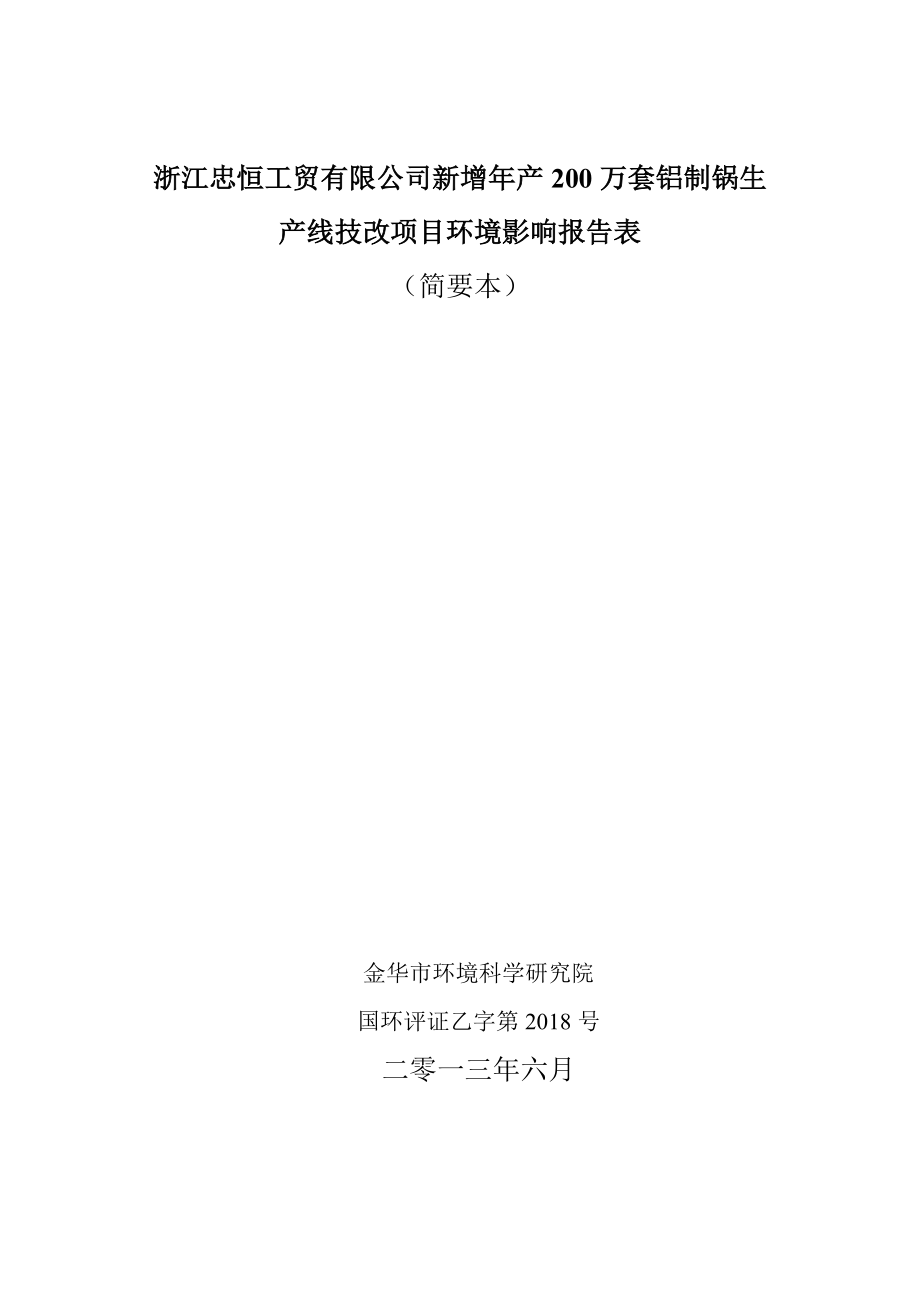 浙江忠恒工贸有限公司新增年产 200 万套铝制锅生产线技改项目环境影响报告表

（简要本）

金华市环境科学研究院

国环评证乙字第 2018 号

二零一三年六月